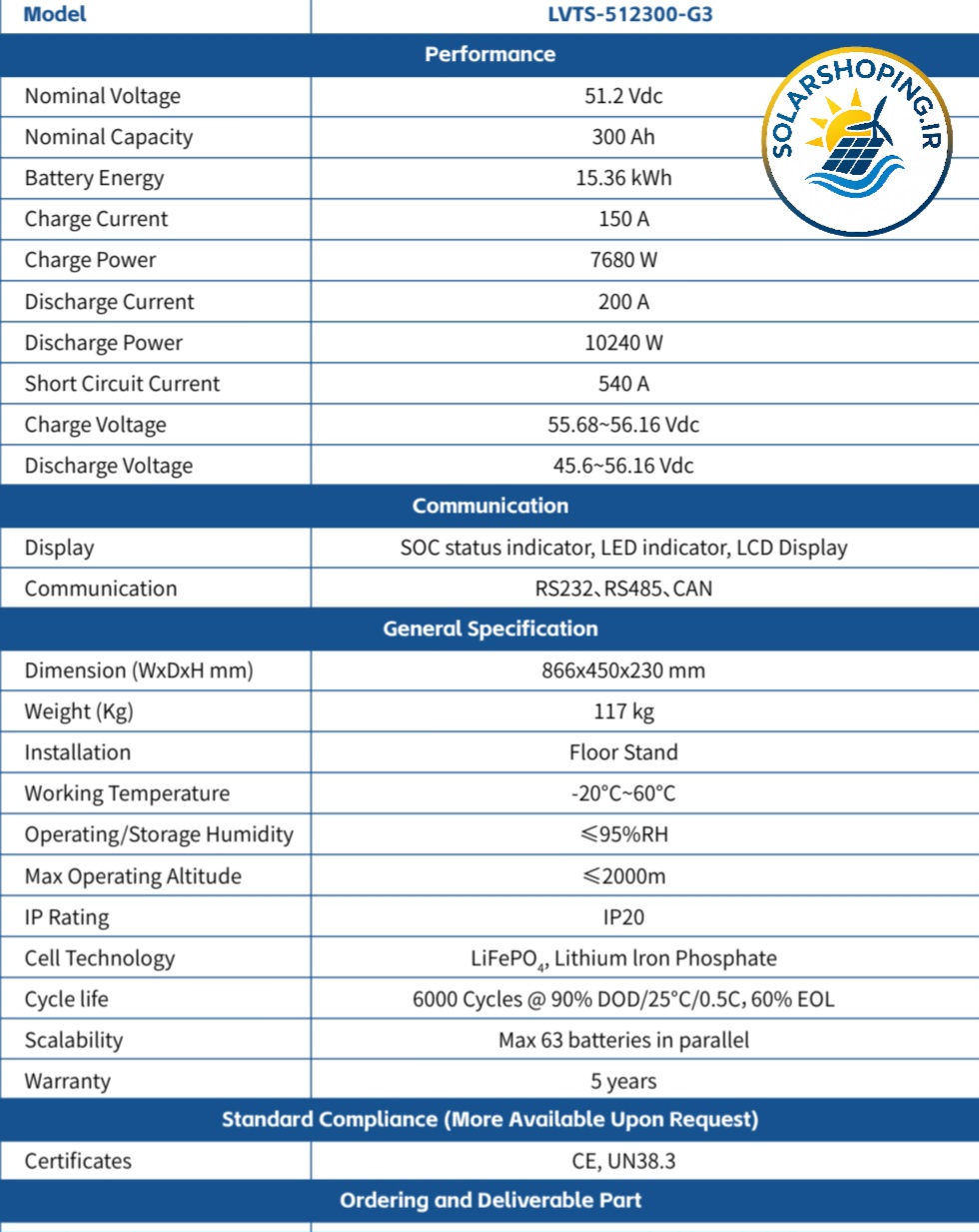 | Model | LVTS-512300-G3 |
|---|---|
| **Performance** | |
| Nominal Voltage | 51.2 Vdc |
| Nominal Capacity | 300 Ah |
| Battery Energy | 15.36 kWh |
| Charge Current | 150 A |
| Charge Power | 7680 W |
| Discharge Current | 200 A |
| Discharge Power | 10240 W |
| Short Circuit Current | 540 A |
| Charge Voltage | 55.68~56.16 Vdc |
| Discharge Voltage | 45.6~56.16 Vdc |
| **Communication** | |
| Display | SOC status indicator, LED indicator, LCD Display |
| Communication | RS232、RS485、CAN |
| **General Specification** | |
| Dimension (WxDxH mm) | 866x450x230 mm |
| Weight (Kg) | 117 kg |
| Installation | Floor Stand |
| Working Temperature | -20°C~60°C |
| Operating/Storage Humidity | ≤95%RH |
| Max Operating Altitude | ≤2000m |
| IP Rating | IP20 |
| Cell Technology | $LiFePO_4$, Lithium Iron Phosphate |
| Cycle life | 6000 Cycles @ 90% DOD/25°C/0.5C, 60% EOL |
| Scalability | Max 63 batteries in parallel |
| Warranty | 5 years |
| **Standard Compliance (More Available Upon Request)** | |
| Certificates | CE, UN38.3 |
| **Ordering and Deliverable Part** | |

SOLARSHOPING.IR